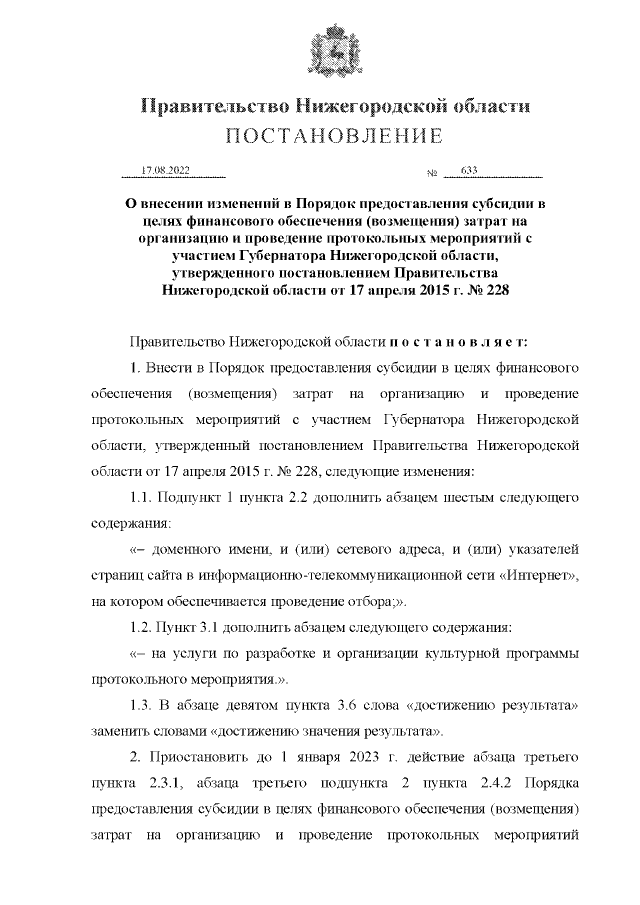 Правительство Нижегородской области
ПОСТАНОВЛЕНИЕ

17.08.2022 № 633

О внесении изменений в Порядок предоставления субсидии в целях финансового обеспечения (возмещения) затрат на организацию и проведение протокольных мероприятий с участием Губернатора Нижегородской области, утвержденного постановлением Правительства Нижегородской области от 17 апреля 2015 г. № 228

Правительство Нижегородской области п о с т а н о в л я е т:

1. Внести в Порядок предоставления субсидии в целях финансового обеспечения (возмещения) затрат на организацию и проведение протокольных мероприятий с участием Губернатора Нижегородской области, утвержденный постановлением Правительства Нижегородской области от 17 апреля 2015 г. № 228, следующие изменения:

1.1. Подпункт 1 пункта 2.2 дополнить абзацем шестым следующего содержания:

«– доменного имени, и (или) сетевого адреса, и (или) указателей страниц сайта в информационно-телекоммуникационной сети «Интернет», на котором обеспечивается проведение отбора;».

1.2. Пункт 3.1 дополнить абзацем следующего содержания:

«– на услуги по разработке и организации культурной программы протокольного мероприятия.».

1.3. В абзаце девятом пункта 3.6 слова «достижению результата» заменить словами «достижению значения результата».

2. Приостановить до 1 января 2023 г. действие абзаца третьего пункта 2.3.1, абзаца третьего подпункта 2 пункта 2.4.2 Порядка предоставления субсидии в целях финансового обеспечения (возмещения) затрат на организацию и проведение протокольных мероприятий